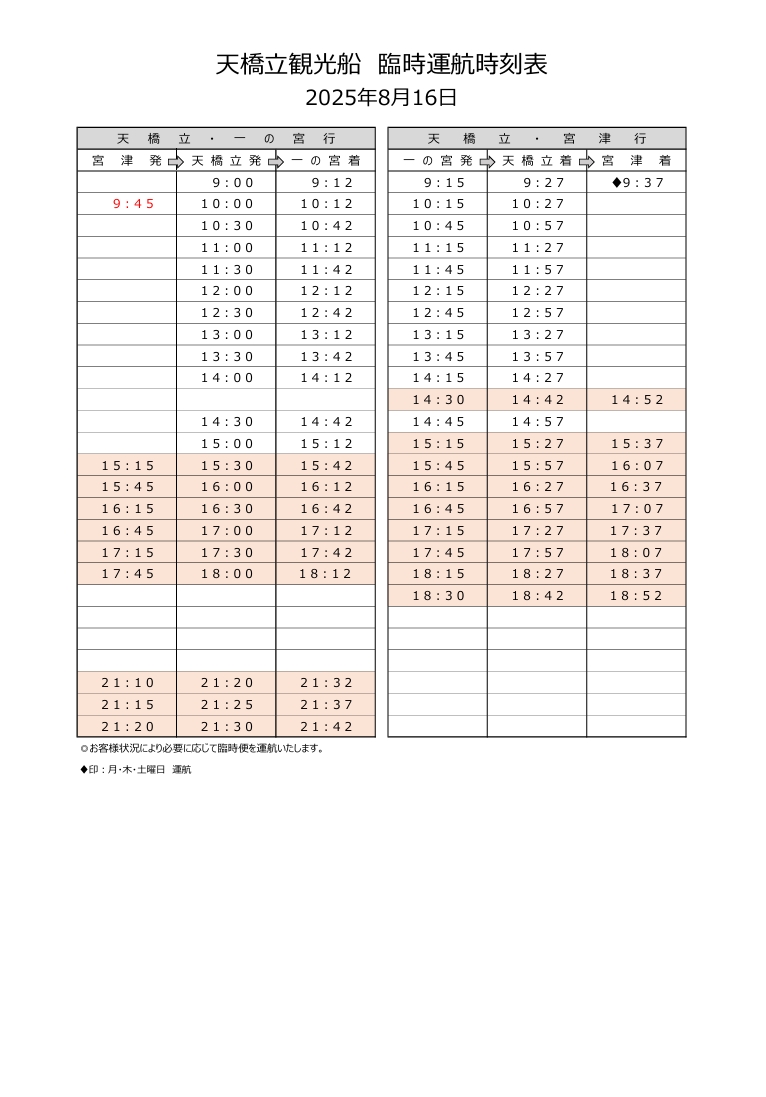 天橋立観光船　臨時運航時刻表
2025年8月16日

天橋立・一の宮行

| 宮津発 | 天橋立発 | 一の宮着 |
|---|---|---|
| | 9:00 | 9:12 |
| 9:45 | 10:00 | 10:12 |
| | 10:30 | 10:42 |
| | 11:00 | 11:12 |
| | 11:30 | 11:42 |
| | 12:00 | 12:12 |
| | 12:30 | 12:42 |
| | 13:00 | 13:12 |
| | 13:30 | 13:42 |
| | 14:00 | 14:12 |
| | | |
| | 14:30 | 14:42 |
| | 15:00 | 15:12 |
| 15:15 | 15:30 | 15:42 |
| 15:45 | 16:00 | 16:12 |
| 16:15 | 16:30 | 16:42 |
| 16:45 | 17:00 | 17:12 |
| 17:15 | 17:30 | 17:42 |
| 17:45 | 18:00 | 18:12 |
| | | |
| | | |
| | | |
| | | |
| 21:10 | 21:20 | 21:32 |
| 21:15 | 21:25 | 21:37 |
| 21:20 | 21:30 | 21:42 |

天橋立・宮津行

| 一の宮発 | 天橋立着 | 宮津着 |
|---|---|---|
| 9:15 | 9:27 | ◆9:37 |
| 10:15 | 10:27 | |
| 10:45 | 10:57 | |
| 11:15 | 11:27 | |
| 11:45 | 11:57 | |
| 12:15 | 12:27 | |
| 12:45 | 12:57 | |
| 13:15 | 13:27 | |
| 13:45 | 13:57 | |
| 14:15 | 14:27 | |
| 14:30 | 14:42 | 14:52 |
| 14:45 | 14:57 | |
| 15:15 | 15:27 | 15:37 |
| 15:45 | 15:57 | 16:07 |
| 16:15 | 16:27 | 16:37 |
| 16:45 | 16:57 | 17:07 |
| 17:15 | 17:27 | 17:37 |
| 17:45 | 17:57 | 18:07 |
| 18:15 | 18:27 | 18:37 |
| 18:30 | 18:42 | 18:52 |
| | | |
| | | |
| | | |
| | | |
| | | |
| | | |

◎お客様状況により必要に応じて臨時便を運航いたします。

◆印：月・木・土曜日　運航